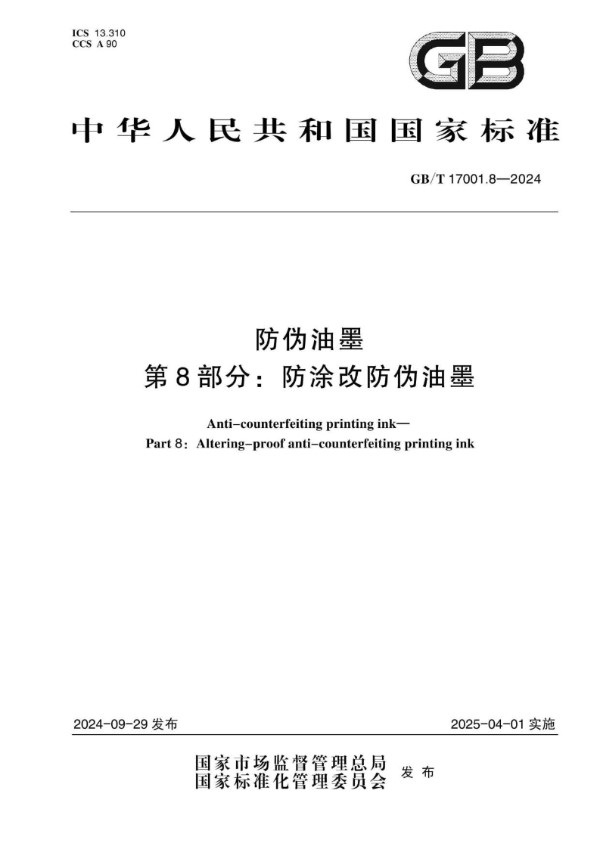 ICS 13.310
CCS A 90

GB

中华人民共和国国家标准

GB/T 17001.8—2024

防伪油墨
第8部分：防涂改防伪油墨

Anti-counterfeiting printing ink—
Part 8: Altering-proof anti-counterfeiting printing ink

2024-09-29 发布

2025-04-01 实施

国家市场监督管理总局
国家标准化管理委员会 发布